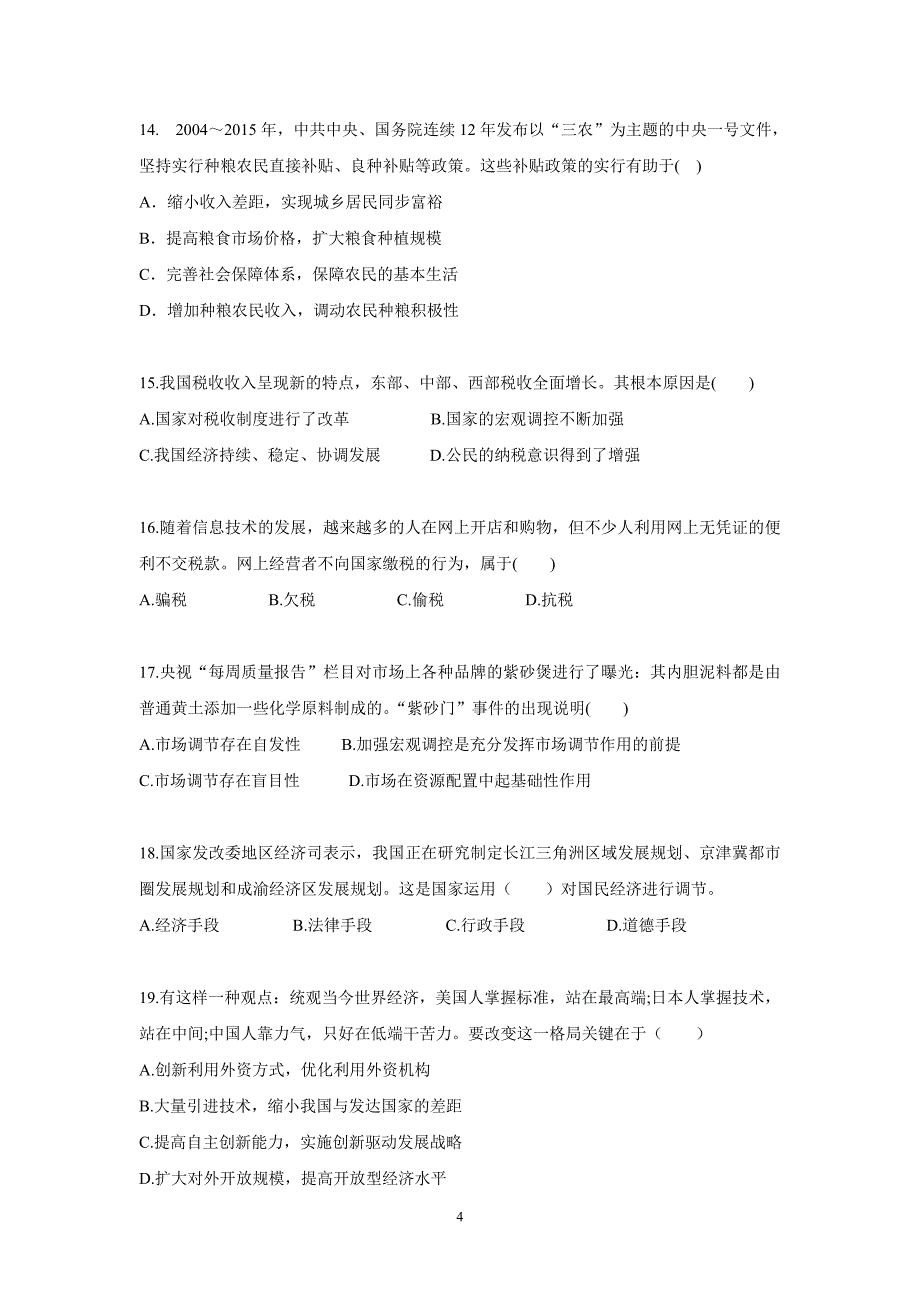 14. 2004～2015 年，中共中央、国务院连续 12 年发布以“三农”为主题的中央一号文件，坚持实行种粮农民直接补贴、良种补贴等政策。这些补贴政策的实行有助于( )

A．缩小收入差距，实现城乡居民同步富裕

B．提高粮食市场价格，扩大粮食种植规模

C．完善社会保障体系，保障农民的基本生活

D．增加种粮农民收入，调动农民种粮积极性

15.我国税收收入呈现新的特点，东部、中部、西部税收全面增长。其根本原因是(　　)

A.国家对税收制度进行了改革　　　　B.国家的宏观调控不断加强

C.我国经济持续、稳定、协调发展　　D.公民的纳税意识得到了增强

16.随着信息技术的发展，越来越多的人在网上开店和购物，但不少人利用网上无凭证的便利不交税款。网上经营者不向国家缴税的行为，属于(　　)

A.骗税　　B.欠税　　C.偷税　　D.抗税

17.央视“每周质量报告”栏目对市场上各种品牌的紫砂煲进行了曝光：其内胆泥料都是由普通黄土添加一些化学原料制成的。“紫砂门”事件的出现说明(　　)

A.市场调节存在自发性　　B.加强宏观调控是充分发挥市场调节作用的前提

C.市场调节存在盲目性　　D.市场在资源配置中起基础性作用

18.国家发改委地区经济司表示，我国正在研究制定长江三角洲区域发展规划、京津冀都市圈发展规划和成渝经济区发展规划。这是国家运用（　　）对国民经济进行调节。

A.经济手段　　B.法律手段　　C.行政手段　　D.道德手段

19.有这样一种观点：统观当今世界经济，美国人掌握标准，站在最高端;日本人掌握技术，站在中间;中国人靠力气，只好在低端干苦力。要改变这一格局关键在于（　　）

A.创新利用外资方式，优化利用外资机构

B.大量引进技术，缩小我国与发达国家的差距

C.提高自主创新能力，实施创新驱动发展战略

D.扩大对外开放规模，提高开放型经济水平

4